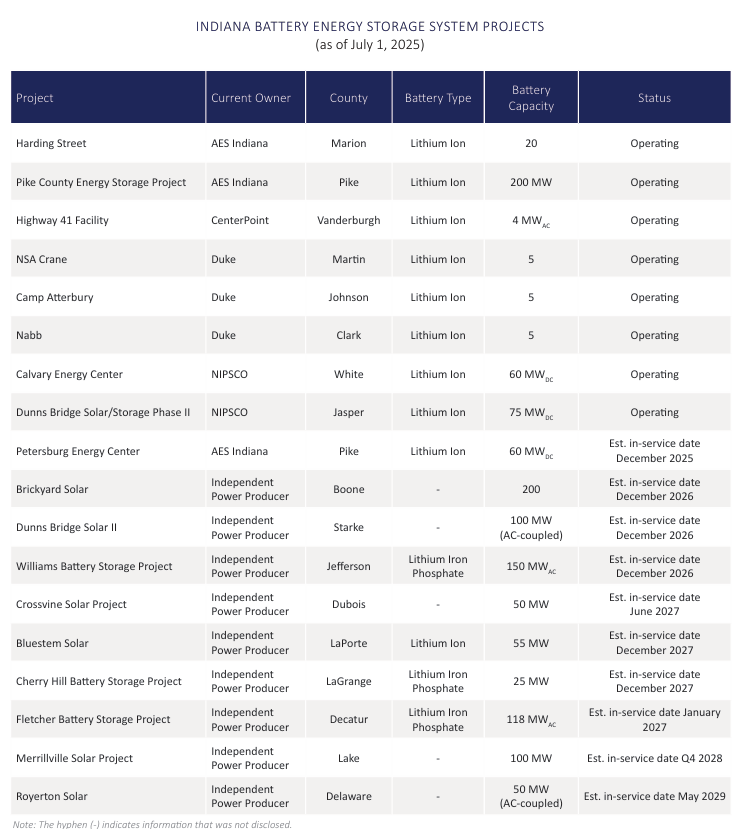 INDIANA BATTERY ENERGY STORAGE SYSTEM PROJECTS
(as of July 1, 2025)

| Project | Current Owner | County | Battery Type | Battery Capacity | Status |
|---|---|---|---|---|---|
| Harding Street | AES Indiana | Marion | Lithium Ion | 20 | Operating |
| Pike County Energy Storage Project | AES Indiana | Pike | Lithium Ion | 200 MW | Operating |
| Highway 41 Facility | CenterPoint | Vanderburgh | Lithium Ion | 4 $MW_{AC}$ | Operating |
| NSA Crane | Duke | Martin | Lithium Ion | 5 | Operating |
| Camp Atterbury | Duke | Johnson | Lithium Ion | 5 | Operating |
| Nabb | Duke | Clark | Lithium Ion | 5 | Operating |
| Calvary Energy Center | NIPSCO | White | Lithium Ion | 60 $MW_{DC}$ | Operating |
| Dunns Bridge Solar/Storage Phase II | NIPSCO | Jasper | Lithium Ion | 75 $MW_{DC}$ | Operating |
| Petersburg Energy Center | AES Indiana | Pike | Lithium Ion | 60 $MW_{DC}$ | Est. in-service date December 2025 |
| Brickyard Solar | Independent Power Producer | Boone | - | 200 | Est. in-service date December 2026 |
| Dunns Bridge Solar II | Independent Power Producer | Starke | - | 100 MW (AC-coupled) | Est. in-service date December 2026 |
| Williams Battery Storage Project | Independent Power Producer | Jefferson | Lithium Iron Phosphate | 150 $MW_{AC}$ | Est. in-service date December 2026 |
| Crossvine Solar Project | Independent Power Producer | Dubois | - | 50 MW | Est. in-service date June 2027 |
| Bluestem Solar | Independent Power Producer | LaPorte | Lithium Ion | 55 MW | Est. in-service date December 2027 |
| Cherry Hill Battery Storage Project | Independent Power Producer | LaGrange | Lithium Iron Phosphate | 25 MW | Est. in-service date December 2027 |
| Fletcher Battery Storage Project | Independent Power Producer | Decatur | Lithium Iron Phosphate | 118 $MW_{AC}$ | Est. in-service date January 2027 |
| Merrillville Solar Project | Independent Power Producer | Lake | - | 100 MW | Est. in-service date Q4 2028 |
| Royerton Solar | Independent Power Producer | Delaware | - | 50 MW (AC-coupled) | Est. in-service date May 2029 |

Note: The hyphen (-) indicates information that was not disclosed.